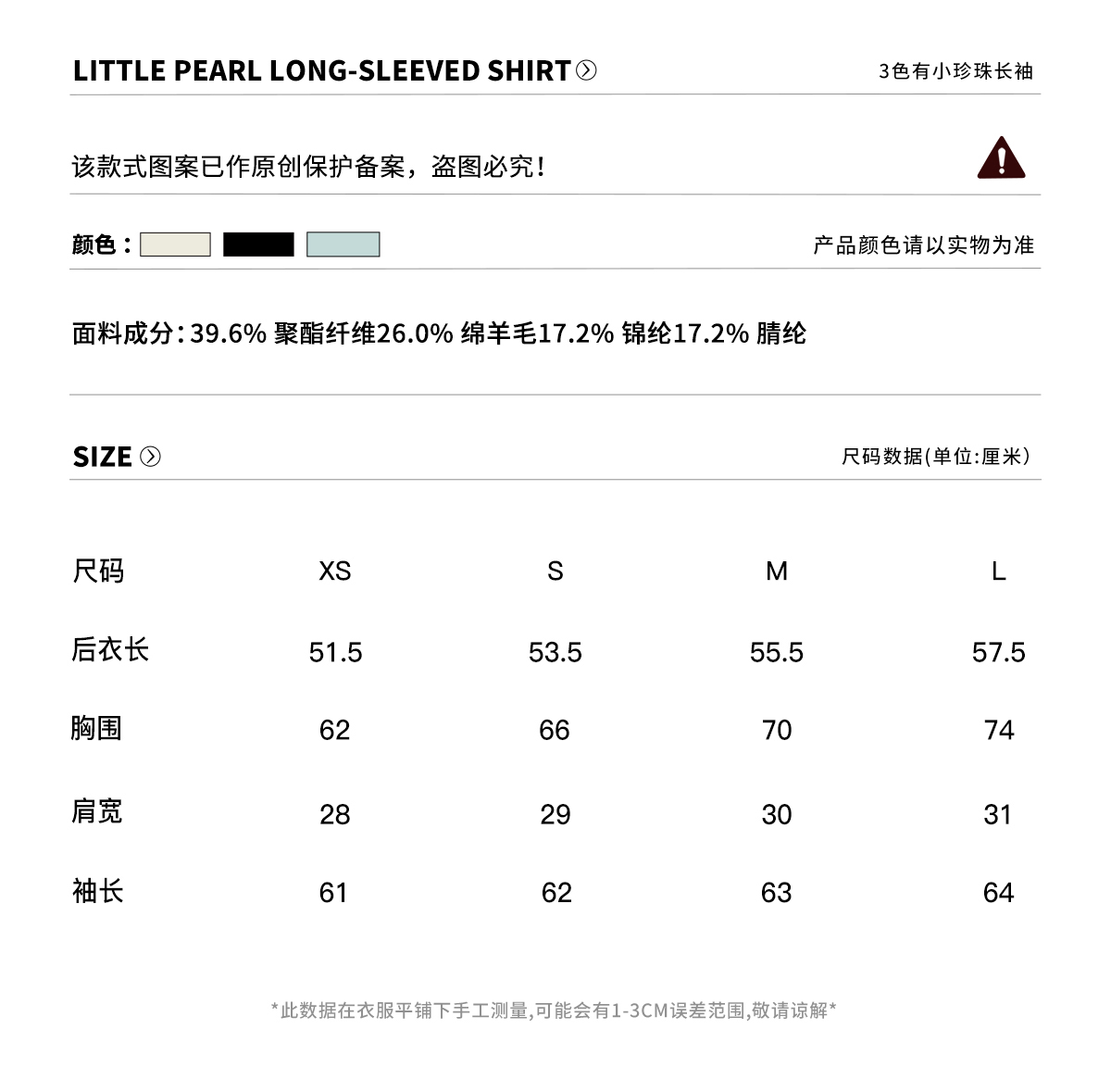 LITTLE PEARL LONG-SLEEVED SHIRT

3色有小珍珠长袖

该款式图案已作原创保护备案，盗图必究！

颜色：

产品颜色请以实物为准

面料成分：39.6% 聚酯纤维26.0% 绵羊毛17.2% 锦纶17.2% 腈纶

SIZE

尺码数据(单位:厘米)

| 尺码 | XS | S | M | L |
|---|---|---|---|---|
| 后衣长 | 51.5 | 53.5 | 55.5 | 57.5 |
| 胸围 | 62 | 66 | 70 | 74 |
| 肩宽 | 28 | 29 | 30 | 31 |
| 袖长 | 61 | 62 | 63 | 64 |

*此数据在衣服平铺下手工测量,可能会有1-3CM误差范围,敬请谅解*